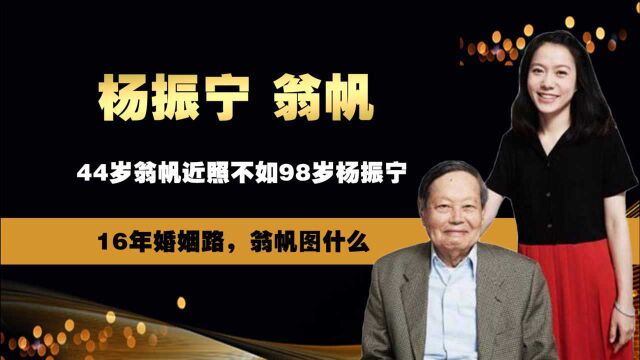 杨振宁 翁帆

44岁翁帆近照不如98岁杨振宁

16年婚姻路，翁帆图什么